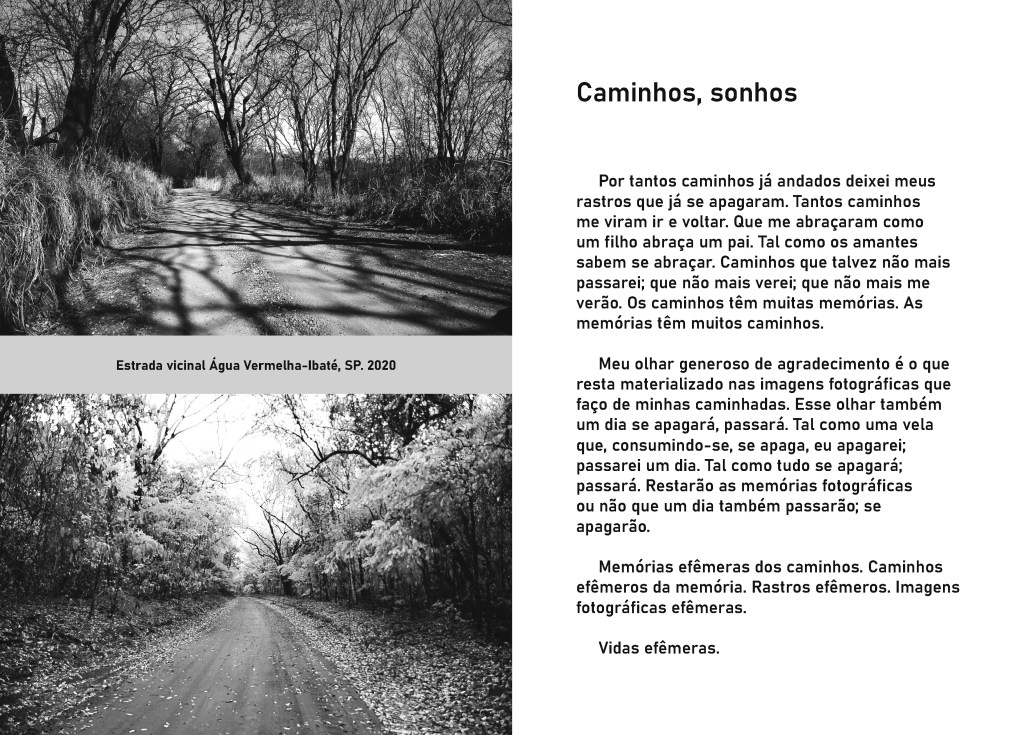 Estrada vicinal Água Vermelha-Ibaté, SP. 2020

Caminhos, sonhos

Por tantos caminhos já andados deixei meus rastros que já se apagaram. Tantos caminhos me viram ir e voltar. Que me abraçaram como um filho abraça um pai. Tal como os amantes sabem se abraçar. Caminhos que talvez não mais passarei; que não mais verei; que não mais me verão. Os caminhos têm muitas memórias. As memórias têm muitos caminhos.

Meu olhar generoso de agradecimento é o que resta materializado nas imagens fotográficas que faço de minhas caminhadas. Esse olhar também um dia se apagará, passará. Tal como uma vela que, consumindo-se, se apaga, eu apagarei; passarei um dia. Tal como tudo se apagará; passará. Restarão as memórias fotográficas ou não que um dia também passarão; se apagarão.

Memórias efêmeras dos caminhos. Caminhos efêmeros da memória. Rastros efêmeros. Imagens fotográficas efêmeras.

Vidas efêmeras.